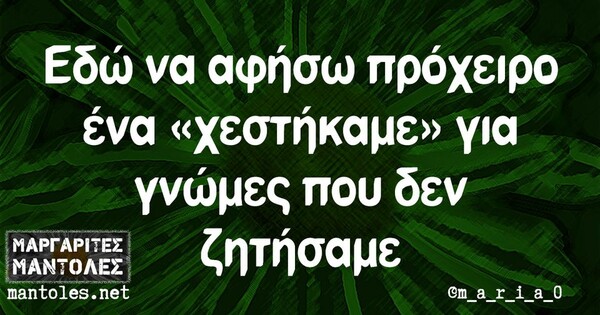 Εδώ να αφήσω πρόχειρο ένα «χεστήκαμε» για γνώμες που δεν ζητήσαμε

ΜΑΡΓΑΡΙΤΕΣ ΜΑΝΤΟΛΕΣ
mantoles.net

©m_a_r_i_a_0